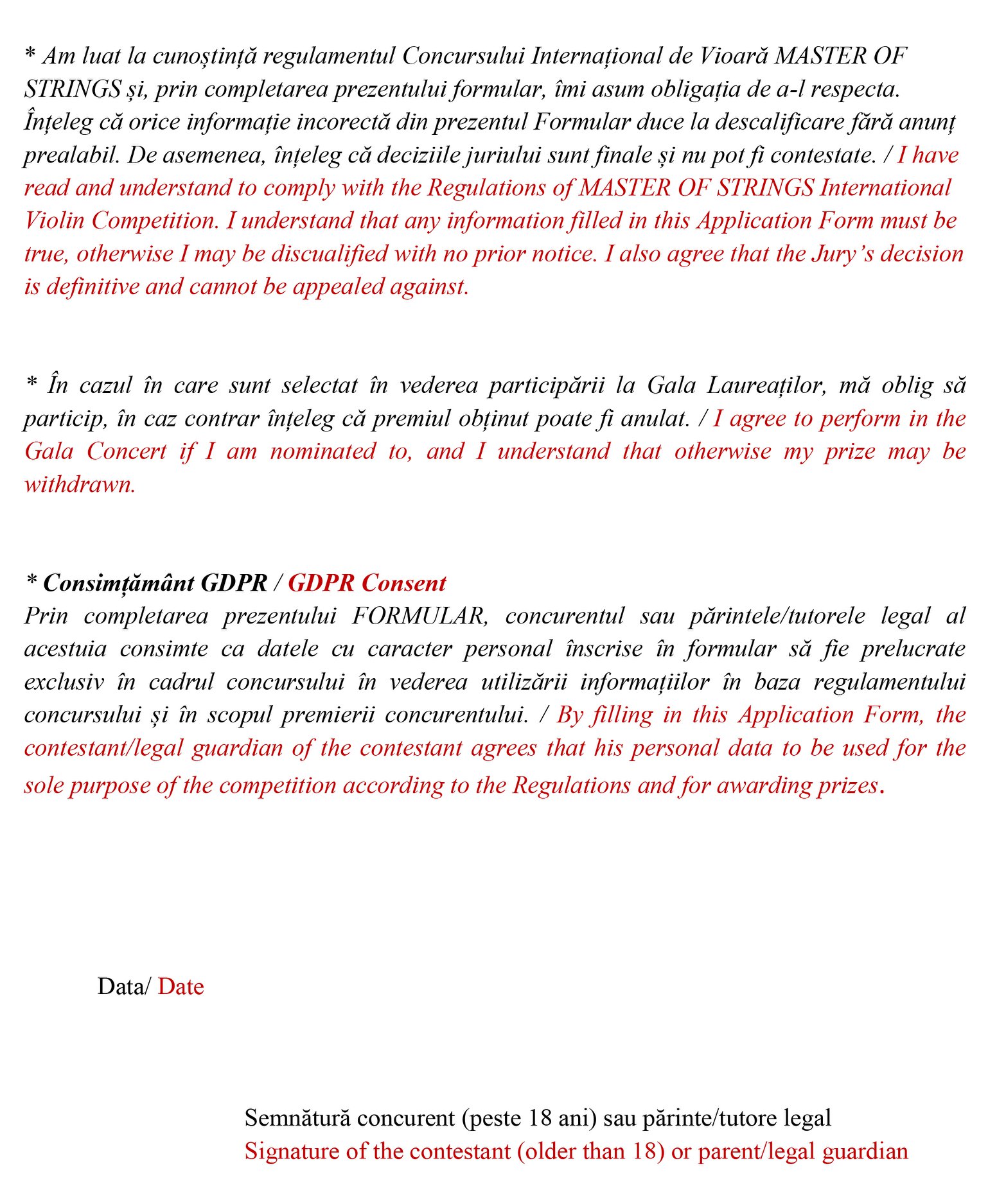 * Am luat la cunoștință regulamentul Concursului Internațional de Vioară MASTER OF STRINGS și, prin completarea prezentului formular, îmi asum obligația de a-l respecta. Înțeleg că orice informație incorectă din prezentul Formular duce la descalificare fără anunț prealabil. De asemenea, înțeleg că deciziile juriului sunt finale și nu pot fi contestate. / I have read and understand to comply with the Regulations of MASTER OF STRINGS International Violin Competition. I understand that any information filled in this Application Form must be true, otherwise I may be discualified with no prior notice. I also agree that the Jury's decision is definitive and cannot be appealed against.

* În cazul în care sunt selectat în vederea participării la Gala Laureaților, mă oblig să particip, în caz contrar înțeleg că premiul obținut poate fi anulat. / I agree to perform in the Gala Concert if I am nominated to, and I understand that otherwise my prize may be withdrawn.

* Consimțământ GDPR / GDPR Consent
Prin completarea prezentului FORMULAR, concurentul sau părintele/tutorele legal al acestuia consimte ca datele cu caracter personal înscrise în formular să fie prelucrate exclusiv în cadrul concursului în vederea utilizării informațiilor în baza regulamentului concursului și în scopul premierii concurentului. / By filling in this Application Form, the contestant/legal guardian of the contestant agrees that his personal data to be used for the sole purpose of the competition according to the Regulations and for awarding prizes.

Data/ Date

Semnătură concurent (peste 18 ani) sau părinte/tutore legal
Signature of the contestant (older than 18) or parent/legal guardian